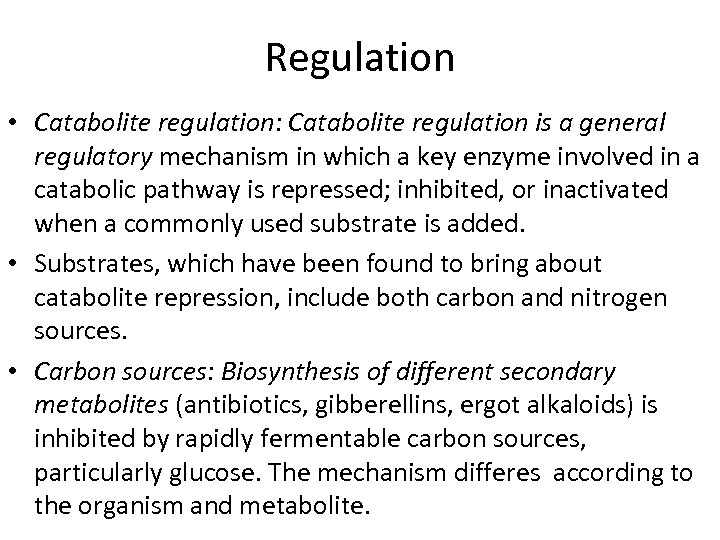 Regulation

• Catabolite regulation: Catabolite regulation is a general regulatory mechanism in which a key enzyme involved in a catabolic pathway is repressed; inhibited, or inactivated when a commonly used substrate is added.

• Substrates, which have been found to bring about catabolite repression, include both carbon and nitrogen sources.

• Carbon sources: Biosynthesis of different secondary metabolites (antibiotics, gibberellins, ergot alkaloids) is inhibited by rapidly fermentable carbon sources, particularly glucose. The mechanism differes according to the organism and metabolite.